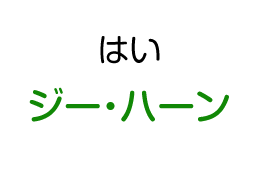 はい
ジー・ハーン